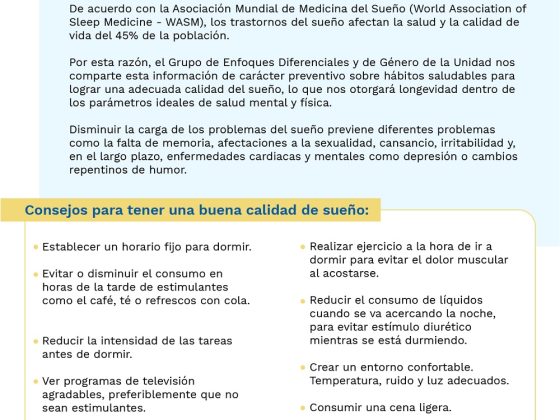 De acuerdo con la Asociación Mundial de Medicina del Sueño (World Association of Sleep Medicine - WASM), los trastornos del sueño afectan la salud y la calidad de vida del 45% de la población.

Por esta razón, el Grupo de Enfoques Diferenciales y de Género de la Unidad nos comparte esta información de carácter preventivo sobre hábitos saludables para lograr una adecuada calidad del sueño, lo que nos otorgará longevidad dentro de los parámetros ideales de salud mental y física.

Disminuir la carga de los problemas del sueño previene diferentes problemas como la falta de memoria, afectaciones a la sexualidad, cansancio, irritabilidad y, en el largo plazo, enfermedades cardiacas y mentales como depresión o cambios repentinos de humor.

Consejos para tener una buena calidad de sueño:

• Establecer un horario fijo para dormir.

• Evitar o disminuir el consumo en horas de la tarde de estimulantes como el café, té o refrescos con cola.

• Reducir la intensidad de las tareas antes de dormir.

• Ver programas de televisión agradables, preferiblemente que no sean estimulantes.

• Realizar ejercicio a la hora de ir a dormir para evitar el dolor muscular al acostarse.

• Reducir el consumo de líquidos cuando se va acercando la noche, para evitar estímulo diurético mientras se está durmiendo.

• Crear un entorno confortable. Temperatura, ruido y luz adecuados.

• Consumir una cena ligera.